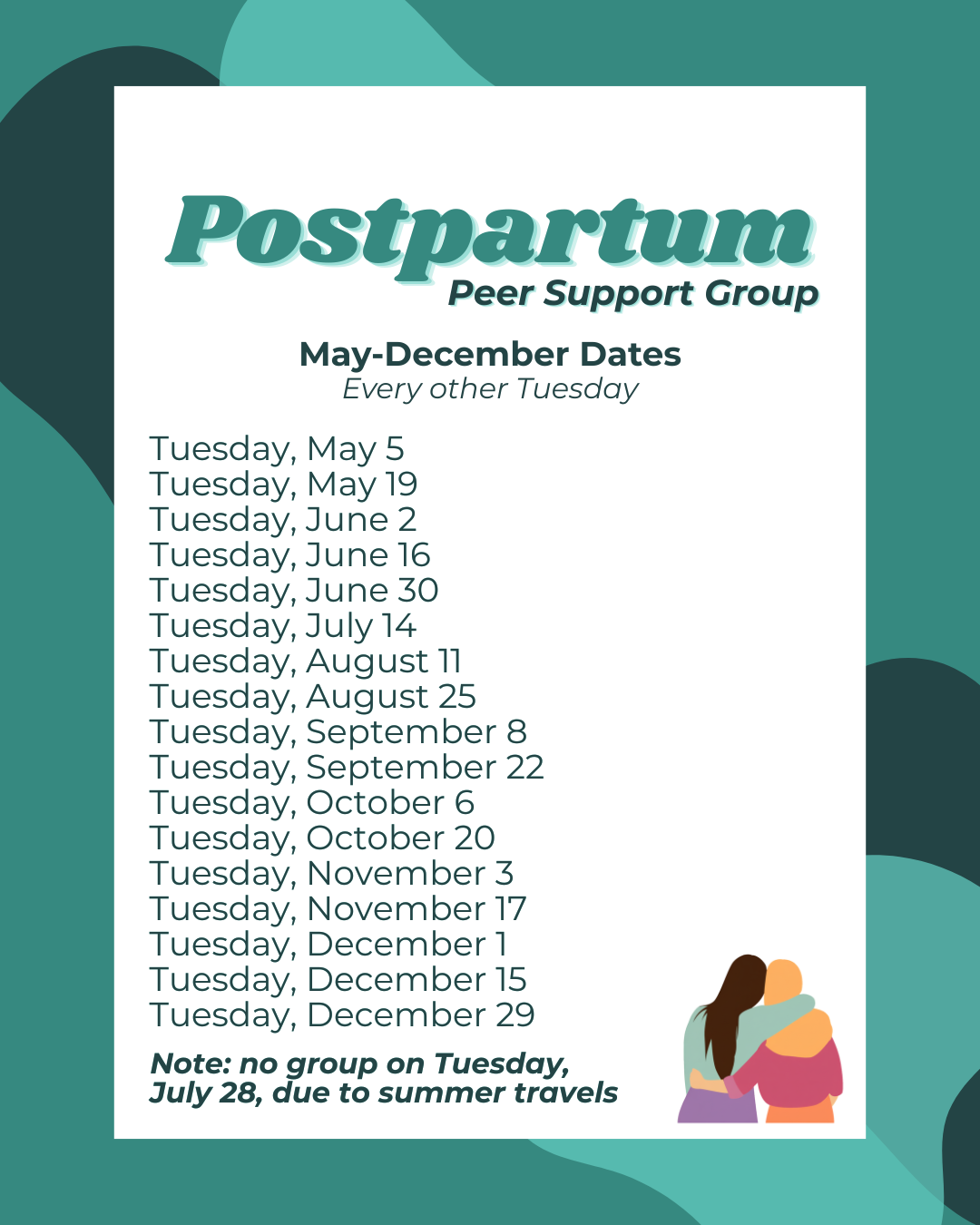 Postpartum
Peer Support Group

May-December Dates
Every other Tuesday

Tuesday, May 5
Tuesday, May 19
Tuesday, June 2
Tuesday, June 16
Tuesday, June 30
Tuesday, July 14
Tuesday, August 11
Tuesday, August 25
Tuesday, September 8
Tuesday, September 22
Tuesday, October 6
Tuesday, October 20
Tuesday, November 3
Tuesday, November 17
Tuesday, December 1
Tuesday, December 15
Tuesday, December 29

Note: no group on Tuesday, July 28, due to summer travels